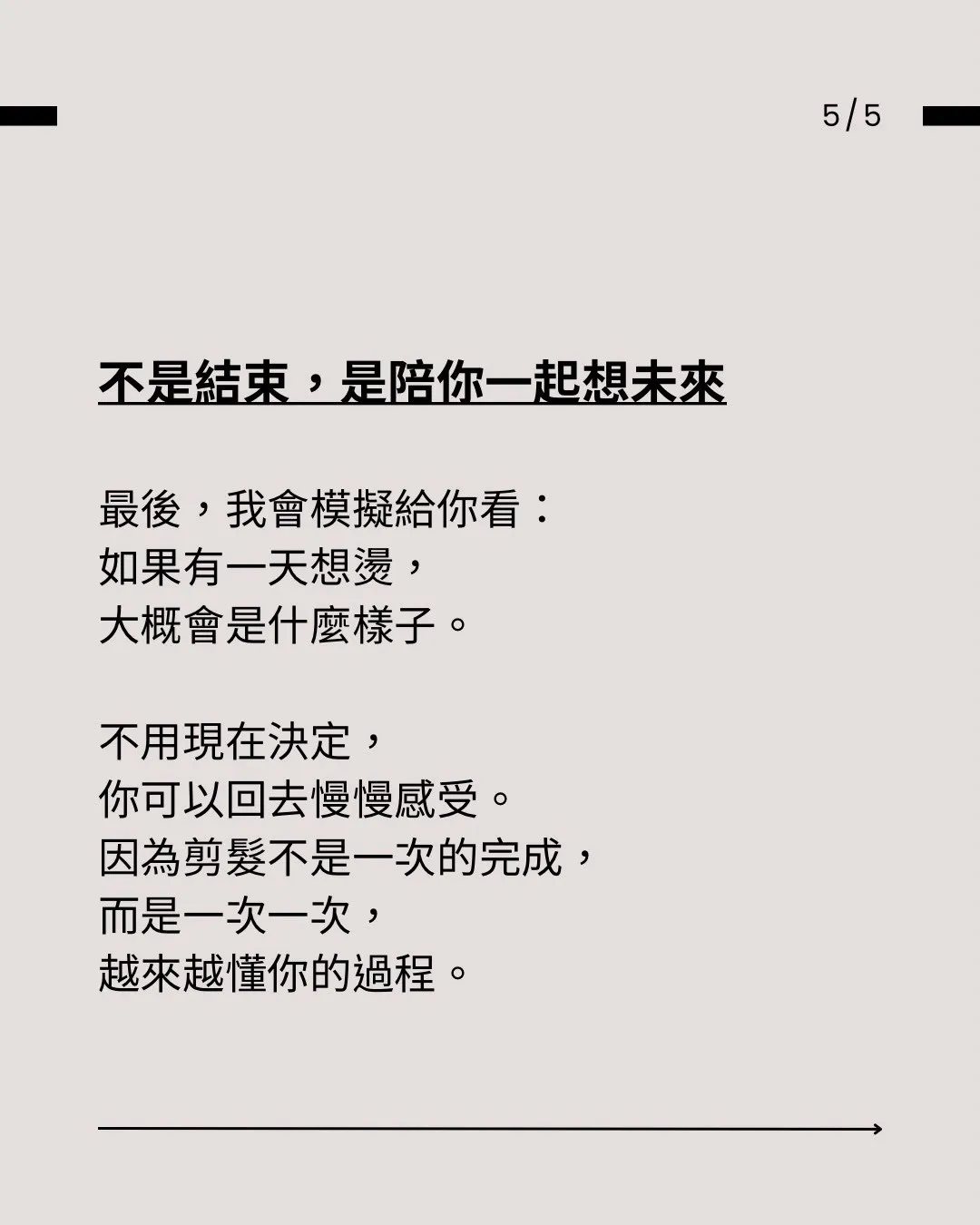 5/5

不是結束，是陪你一起想未來

最後，我會模擬給你看：
如果有一天想燙，
大概會是什麼樣子。

不用現在決定，
你可以回去慢慢感受。
因為剪髮不是一次的完成，
而是一次一次，
越來越懂你的過程。